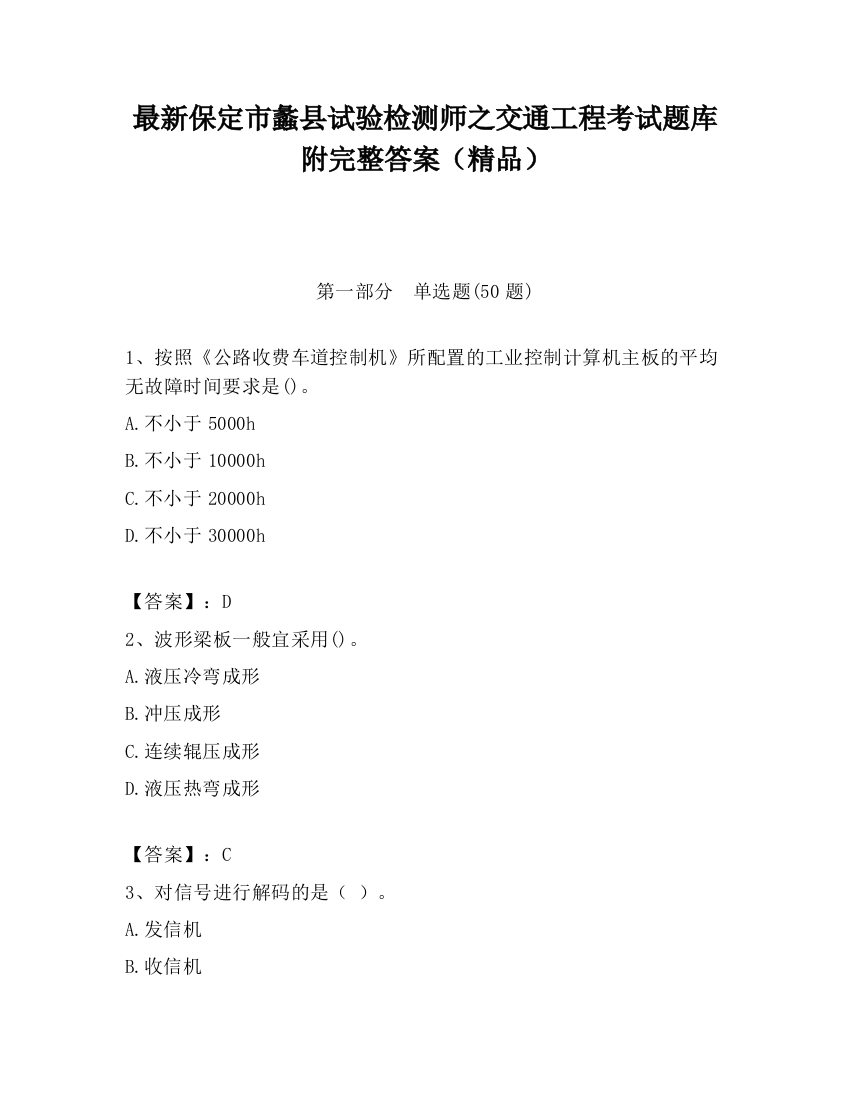 最新保定市蠡县试验检测师之交通工程考试题库附完整答案（精品）

第一部分　单选题(50 题)

1、按照《公路收费车道控制机》所配置的工业控制计算机主板的平均无故障时间要求是()。

A.不小于 5000h

B.不小于 10000h

C.不小于 20000h

D.不小于 30000h

【答案】：D

2、波形梁板一般宜采用()。

A.液压冷弯成形

B.冲压成形

C.连续辊压成形

D.液压热弯成形

【答案】：C

3、对信号进行解码的是（ ）。

A.发信机

B.收信机